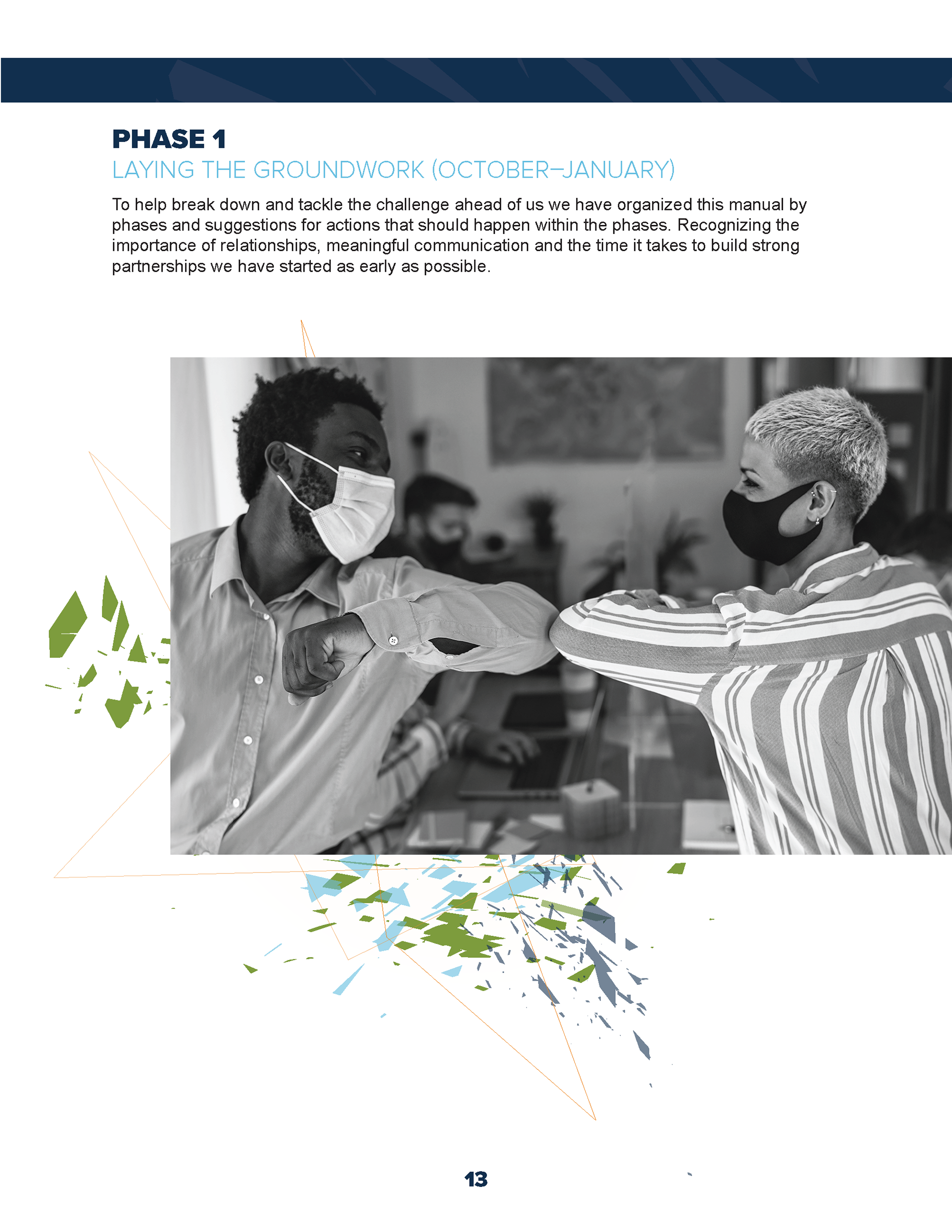 PHASE 1

LAYING THE GROUNDWORK (OCTOBER–JANUARY)

To help break down and tackle the challenge ahead of us we have organized this manual by phases and suggestions for actions that should happen within the phases. Recognizing the importance of relationships, meaningful communication and the time it takes to build strong partnerships we have started as early as possible.

13